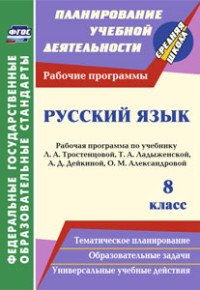 ФГОС

ФЕДЕРАЛЬНЫЕ ГОСУДАРСТВЕННЫЕ ОБРАЗОВАТЕЛЬНЫЕ СТАНДАРТЫ

ПЛАНИРОВАНИЕ УЧЕБНОЙ ДЕЯТЕЛЬНОСТИ

СРЕДНЯЯ ШКОЛА

Рабочие программы

РУССКИЙ ЯЗЫК

Рабочая программа по учебнику Л. А. Тростенцовой, Т. А. Ладыженской, А. Д. Дейкиной, О. М. Александровой

8 класс

Тематическое планирование

Образовательные задачи

Универсальные учебные действия